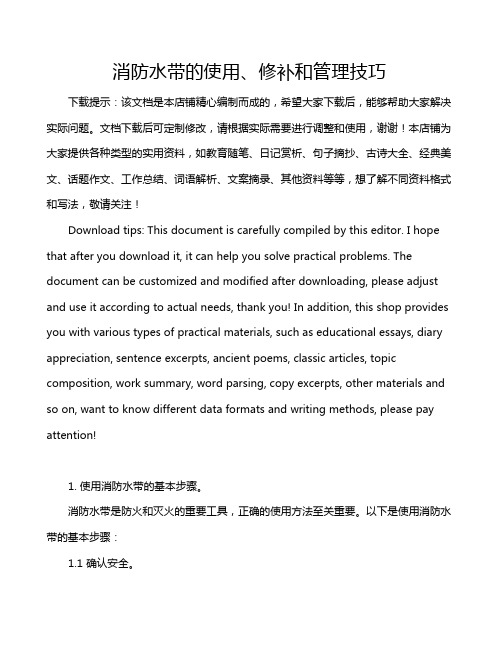 消防水带的使用、修补和管理技巧

下载提示：该文档是本店铺精心编制而成的，希望大家下载后，能够帮助大家解决实际问题。文档下载后可定制修改，请根据实际需要进行调整和使用，谢谢！本店铺为大家提供各种类型的实用资料，如教育随笔、日记赏析、句子摘抄、古诗大全、经典美文、话题作文、工作总结、词语解析、文案摘录、其他资料等等，想了解不同资料格式和写法，敬请关注！

Download tips: This document is carefully compiled by this editor. I hope that after you download it, it can help you solve practical problems. The document can be customized and modified after downloading, please adjust and use it according to actual needs, thank you! In addition, this shop provides you with various types of practical materials, such as educational essays, diary appreciation, sentence excerpts, ancient poems, classic articles, topic composition, work summary, word parsing, copy excerpts, other materials and so on, want to know different data formats and writing methods, please pay attention!

1. 使用消防水带的基本步骤。

消防水带是防火和灭火的重要工具，正确的使用方法至关重要。以下是使用消防水带的基本步骤：

1.1 确认安全。